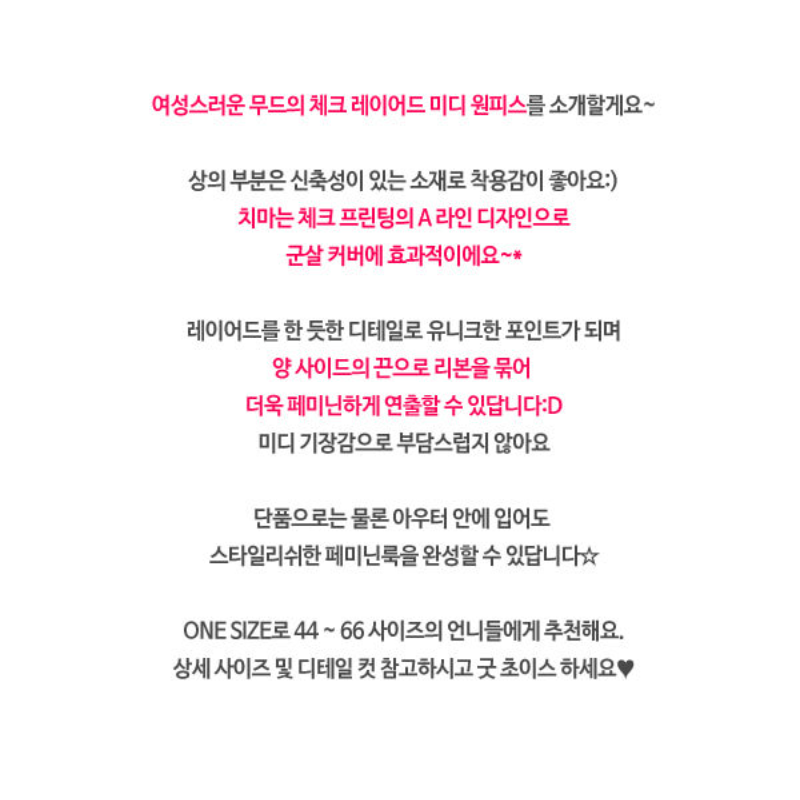 여성스러운 무드의 체크 레이어드 미디 원피스를 소개할게요~

상의 부분은 신축성이 있는 소재로 착용감이 좋아요:)
치마는 체크 프린팅의 A 라인 디자인으로
군살 커버에 효과적이에요~*

레이어드를 한 듯한 디테일로 유니크한 포인트가 되며
양 사이드의 끈으로 리본을 묶어
더욱 페미닌하게 연출할 수 있답니다:D
미디 기장감으로 부담스럽지 않아요

단품으로는 물론 아우터 안에 입어도
스타일리쉬한 페미닌룩을 완성할 수 있답니다☆

ONE SIZE로 44 ~ 66 사이즈의 언니들에게 추천해요.
상세 사이즈 및 디테일 컷 참고하시고 굿 초이스 하세요♥